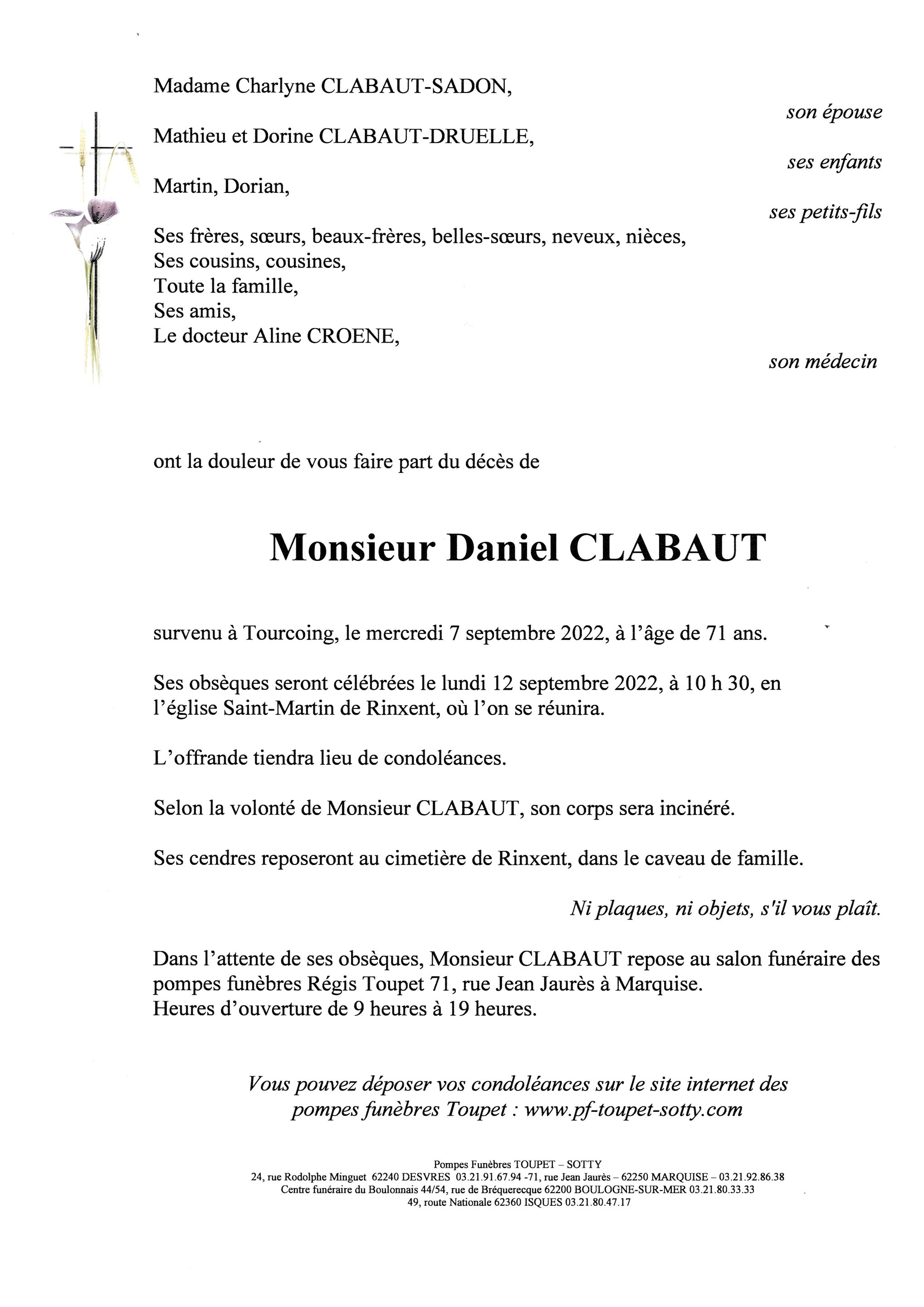 Madame Charlyne CLABAUT-SADON,

son épouse

Mathieu et Dorine CLABAUT-DRUELLE,

ses enfants

Martin, Dorian,

ses petits-fils

Ses frères, sœurs, beaux-frères, belles-sœurs, neveux, nièces,
Ses cousins, cousines,
Toute la famille,
Ses amis,
Le docteur Aline CROENE,

son médecin

ont la douleur de vous faire part du décès de

Monsieur Daniel CLABAUT

survenu à Tourcoing, le mercredi 7 septembre 2022, à l'âge de 71 ans.

Ses obsèques seront célébrées le lundi 12 septembre 2022, à 10 h 30, en l'église Saint-Martin de Rinxent, où l'on se réunira.

L'offrande tiendra lieu de condoléances.

Selon la volonté de Monsieur CLABAUT, son corps sera incinéré.

Ses cendres reposeront au cimetière de Rinxent, dans le caveau de famille.

Ni plaques, ni objets, s'il vous plaît.

Dans l'attente de ses obsèques, Monsieur CLABAUT repose au salon funéraire des pompes funèbres Régis Toupet 71, rue Jean Jaurès à Marquise.
Heures d'ouverture de 9 heures à 19 heures.

Vous pouvez déposer vos condoléances sur le site internet des pompes funèbres Toupet : www.pf-toupet-sotty.com

Pompes Funèbres TOUPET – SOTTY
24, rue Rodolphe Minguet 62240 DESVRES 03.21.91.67.94 -71, rue Jean Jaurès – 62250 MARQUISE – 03.21.92.86.38
Centre funéraire du Boulonnais 44/54, rue de Bréquerecque 62200 BOULOGNE-SUR-MER 03.21.80.33.33
49, route Nationale 62360 ISQUES 03.21.80.47.17